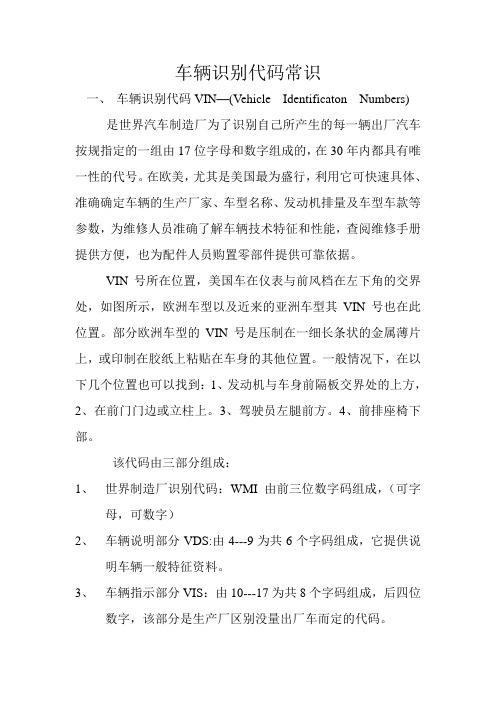 车辆识别代码常识

一、 车辆识别代码 VIN—(Vehicle Identificaton Numbers)

是世界汽车制造厂为了识别自己所产生的每一辆出厂汽车按规指定的一组由 17 位字母和数字组成的，在 30 年内都具有唯一性的代号。在欧美，尤其是美国最为盛行，利用它可快速具体、准确确定车辆的生产厂家、车型名称、发动机排量及车型车款等参数，为维修人员准确了解车辆技术特征和性能，查阅维修手册提供方便，也为配件人员购置零部件提供可靠依据。

VIN 号所在位置，美国车在仪表与前风档在左下角的交界处，如图所示，欧洲车型以及近来的亚洲车型其 VIN 号也在此位置。部分欧洲车型的 VIN 号是压制在一细长条状的金属薄片上，或印制在胶纸上粘贴在车身的其他位置。一般情况下，在以下几个位置也可以找到：1、发动机与车身前隔板交界处的上方，2、在前门门边或立柱上。3、驾驶员左腿前方。4、前排座椅下部。

该代码由三部分组成：

1、 世界制造厂识别代码：WMI 由前三位数字码组成，（可字母，可数字）

2、 车辆说明部分 VDS:由 4---9 为共 6 个字码组成，它提供说明车辆一般特征资料。

3、 车辆指示部分 VIS：由 10---17 为共 8 个字码组成，后四位数字，该部分是生产厂区别没量出厂车而定的代码。